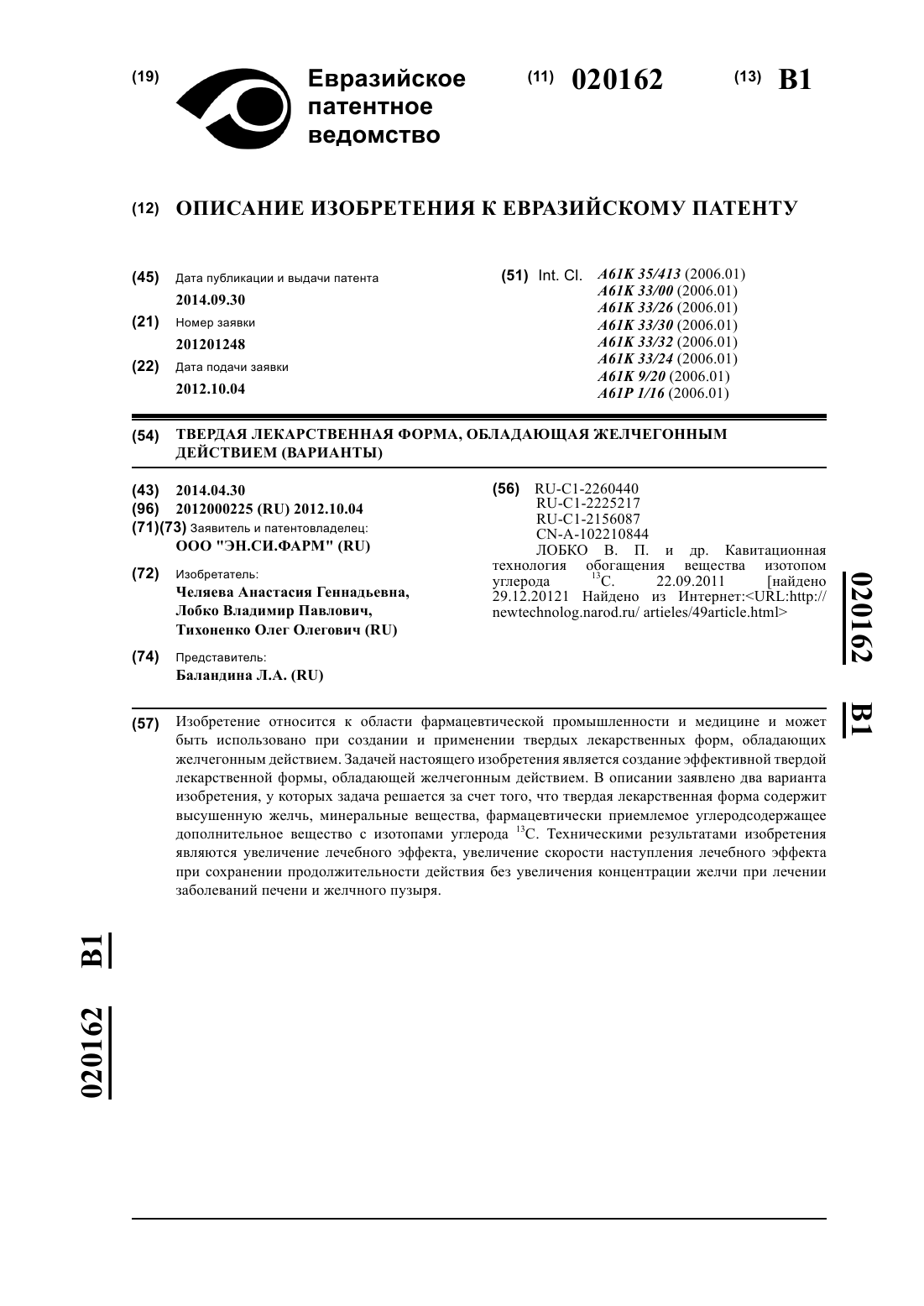 (19) Евразийское патентное ведомство

(11) 020162 (13) B1

(12) ОПИСАНИЕ ИЗОБРЕТЕНИЯ К ЕВРАЗИЙСКОМУ ПАТЕНТУ

(45) Дата публикации и выдачи патента
2014.09.30

(21) Номер заявки
201201248

(22) Дата подачи заявки
2012.10.04

(51) Int. Cl. A61K 35/413 (2006.01)
A61K 33/00 (2006.01)
A61K 33/26 (2006.01)
A61K 33/30 (2006.01)
A61K 33/32 (2006.01)
A61K 33/24 (2006.01)
A61K 9/20 (2006.01)
A61P 1/16 (2006.01)

(54) ТВЕРДАЯ ЛЕКАРСТВЕННАЯ ФОРМА, ОБЛАДАЮЩАЯ ЖЕЛЧЕГОННЫМ ДЕЙСТВИЕМ (ВАРИАНТЫ)

(43) 2014.04.30
(96) 2012000225 (RU) 2012.10.04
(71)(73) Заявитель и патентовладелец:
ООО "ЭН.СИ.ФАРМ" (RU)

(72) Изобретатель:
Челяева Анастасия Геннадьевна, Лобко Владимир Павлович, Тихоненко Олег Олегович (RU)

(74) Представитель:
Баландина Л.А. (RU)

(56) RU-C1-2260440
RU-C1-2225217
RU-C1-2156087
CN-A-102210844
ЛОБКО В. П. и др. Кавитационная технология обогащения вещества изотопом углерода $^{13}$C. 22.09.2011 [найдено 29.12.20121 Найдено из Интернет:<URL:http://newtechnolog.narod.ru/ artieles/49article.html>

020162 B1

(57) Изобретение относится к области фармацевтической промышленности и медицине и может быть использовано при создании и применении твердых лекарственных форм, обладающих желчегонным действием. Задачей настоящего изобретения является создание эффективной твердой лекарственной формы, обладающей желчегонным действием. В описании заявлено два варианта изобретения, у которых задача решается за счет того, что твердая лекарственная форма содержит высушенную желчь, минеральные вещества, фармацевтически приемлемое углеродсодержащее дополнительное вещество с изотопами углерода $^{13}$C. Техническими результатами изобретения являются увеличение лечебного эффекта, увеличение скорости наступления лечебного эффекта при сохранении продолжительности действия без увеличения концентрации желчи при лечении заболеваний печени и желчного пузыря.

020162 B1